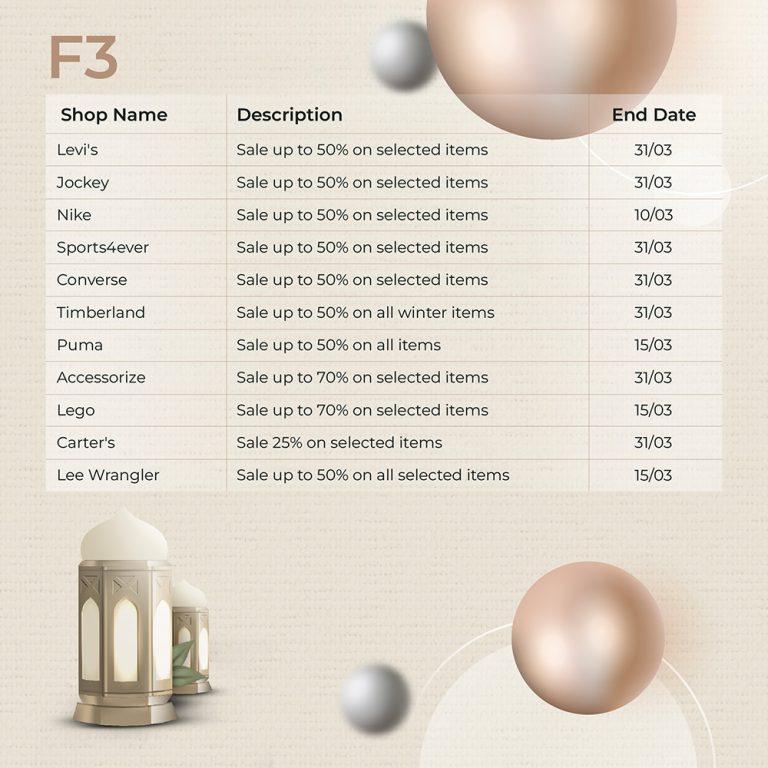 F3

| Shop Name | Description | End Date |
|---|---|---|
| Levi's | Sale up to 50% on selected items | 31/03 |
| Jockey | Sale up to 50% on selected items | 31/03 |
| Nike | Sale up to 50% on selected items | 10/03 |
| Sports4ever | Sale up to 50% on selected items | 31/03 |
| Converse | Sale up to 50% on selected items | 31/03 |
| Timberland | Sale up to 50% on all winter items | 31/03 |
| Puma | Sale up to 50% on all items | 15/03 |
| Accessorize | Sale up to 70% on selected items | 31/03 |
| Lego | Sale up to 70% on selected items | 15/03 |
| Carter's | Sale 25% on selected items | 31/03 |
| Lee Wrangler | Sale up to 50% on all selected items | 15/03 |